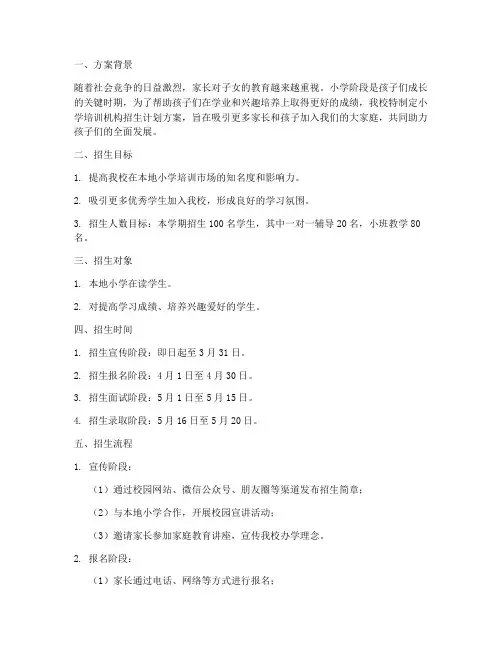 一、方案背景

随着社会竞争的日益激烈，家长对子女的教育越来越重视。小学阶段是孩子们成长的关键时期，为了帮助孩子们在学业和兴趣培养上取得更好的成绩，我校特制定小学培训机构招生计划方案，旨在吸引更多家长和孩子加入我们的大家庭，共同助力孩子们的全面发展。

二、招生目标

1. 提高我校在本地小学培训市场的知名度和影响力。

2. 吸引更多优秀学生加入我校，形成良好的学习氛围。

3. 招生人数目标：本学期招生 100 名学生，其中一对一辅导 20 名，小班教学 80 名。

三、招生对象

1. 本地小学在读学生。

2. 对提高学习成绩、培养兴趣爱好的学生。

四、招生时间

1. 招生宣传阶段：即日起至 3 月 31 日。

2. 招生报名阶段：4 月 1 日至 4 月 30 日。

3. 招生面试阶段：5 月 1 日至 5 月 15 日。

4. 招生录取阶段：5 月 16 日至 5 月 20 日。

五、招生流程

1. 宣传阶段：

（1）通过校园网站、微信公众号、朋友圈等渠道发布招生简章；

（2）与本地小学合作，开展校园宣讲活动；

（3）邀请家长参加家庭教育讲座，宣传我校办学理念。

2. 报名阶段：

（1）家长通过电话、网络等方式进行报名；